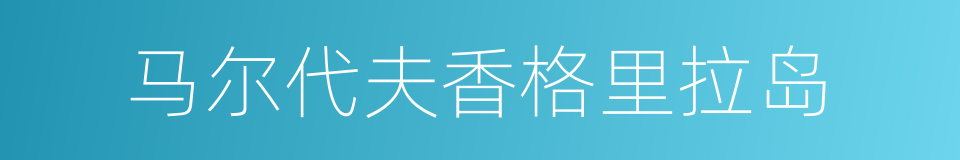 马尔代夫香格里拉岛